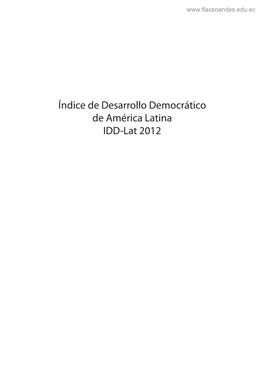 www.flacsoandes.edu.ec

Índice de Desarrollo Democrático
de América Latina
IDD-Lat 2012